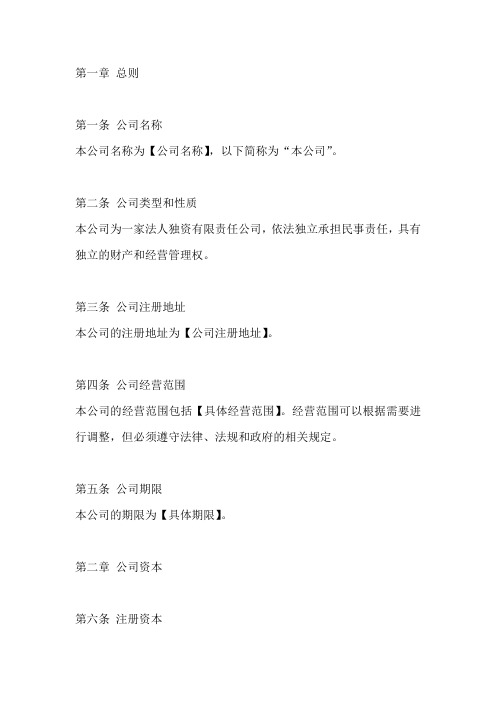 第一章 总则

第一条 公司名称
本公司名称为【公司名称】，以下简称为“本公司”。

第二条 公司类型和性质
本公司为一家法人独资有限责任公司，依法独立承担民事责任，具有独立的财产和经营管理权。

第三条 公司注册地址
本公司的注册地址为【公司注册地址】。

第四条 公司经营范围
本公司的经营范围包括【具体经营范围】。经营范围可以根据需要进行调整，但必须遵守法律、法规和政府的相关规定。

第五条 公司期限
本公司的期限为【具体期限】。

第二章 公司资本

第六条 注册资本